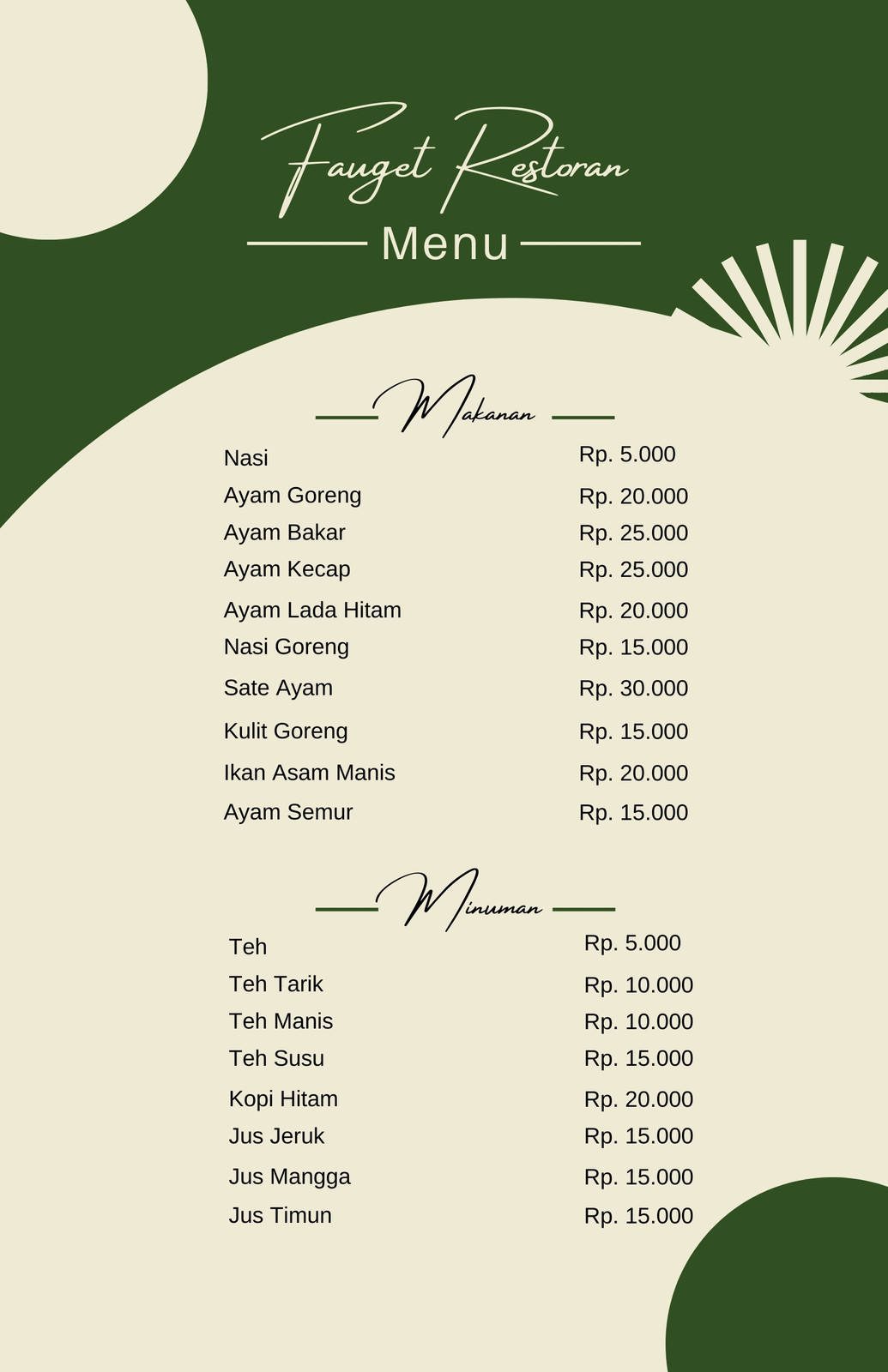 Fauget Restoran

Menu

Makanan

| | |
|---|---|
| Nasi | Rp. 5.000 |
| Ayam Goreng | Rp. 20.000 |
| Ayam Bakar | Rp. 25.000 |
| Ayam Kecap | Rp. 25.000 |
| Ayam Lada Hitam | Rp. 20.000 |
| Nasi Goreng | Rp. 15.000 |
| Sate Ayam | Rp. 30.000 |
| Kulit Goreng | Rp. 15.000 |
| Ikan Asam Manis | Rp. 20.000 |
| Ayam Semur | Rp. 15.000 |

Minuman

| | |
|---|---|
| Teh | Rp. 5.000 |
| Teh Tarik | Rp. 10.000 |
| Teh Manis | Rp. 10.000 |
| Teh Susu | Rp. 15.000 |
| Kopi Hitam | Rp. 20.000 |
| Jus Jeruk | Rp. 15.000 |
| Jus Mangga | Rp. 15.000 |
| Jus Timun | Rp. 15.000 |